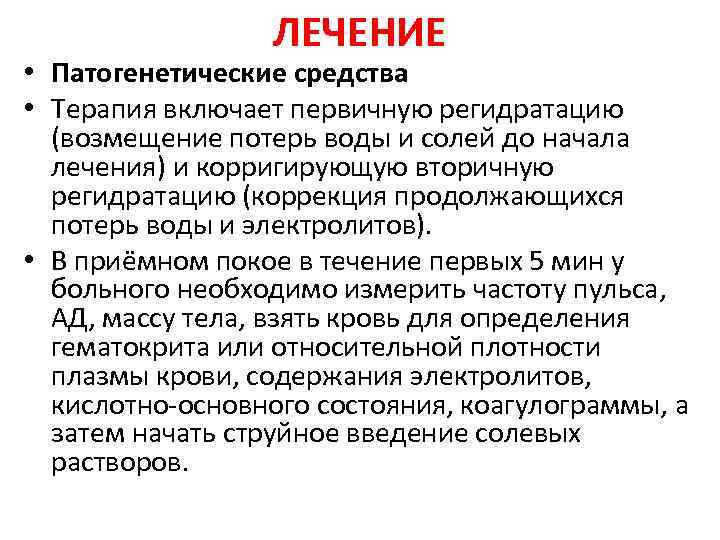 ЛЕЧЕНИЕ

• Патогенетические средства

• Терапия включает первичную регидратацию (возмещение потерь воды и солей до начала лечения) и корригирующую вторичную регидратацию (коррекция продолжающихся потерь воды и электролитов).

• В приёмном покое в течение первых 5 мин у больного необходимо измерить частоту пульса, АД, массу тела, взять кровь для определения гематокрита или относительной плотности плазмы крови, содержания электролитов, кислотно-основного состояния, коагулограммы, а затем начать струйное введение солевых растворов.